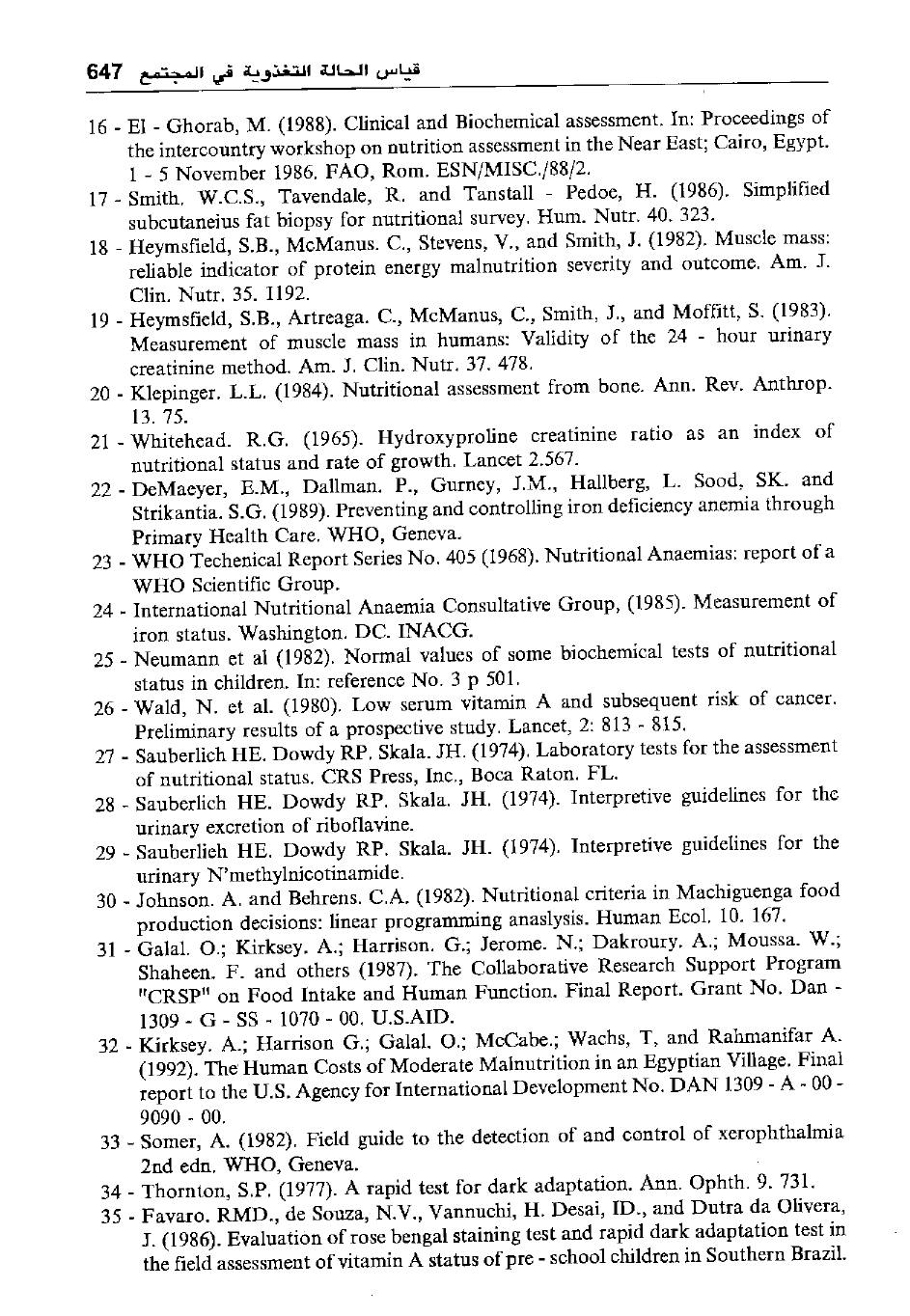 647 قياس الحالة التغذوية في المجتمع

16 - El - Ghorab, M. (1988). Clinical and Biochemical assessment. In: Proceedings of the intercountry workshop on nutrition assessment in the Near East; Cairo, Egypt. 1 - 5 November 1986. FAO, Rom. ESN/MISC./88/2.

17 - Smith. W.C.S., Tavendale, R. and Tanstall - Pedoe, H. (1986). Simplified subcutaneius fat biopsy for nutritional survey. Hum. Nutr. 40. 323.

18 - Heymsfield, S.B., McManus. C., Stevens, V., and Smith, J. (1982). Muscle mass: reliable indicator of protein energy malnutrition severity and outcome. Am. J. Clin. Nutr. 35. 1192.

19 - Heymsfield, S.B., Artreaga. C., McManus, C., Smith, J., and Moffitt, S. (1983). Measurement of muscle mass in humans: Validity of the 24 - hour urinary creatinine method. Am. J. Clin. Nutr. 37. 478.

20 - Klepinger. L.L. (1984). Nutritional assessment from bone. Ann. Rev. Anthrop. 13. 75.

21 - Whitehead. R.G. (1965). Hydroxyproline creatinine ratio as an index of nutritional status and rate of growth. Lancet 2.567.

22 - DeMaeyer, E.M., Dallman. P., Gurney, J.M., Hallberg, L. Sood, SK. and Strikantia. S.G. (1989). Preventing and controlling iron deficiency anemia through Primary Health Care. WHO, Geneva.

23 - WHO Techenical Report Series No. 405 (1968). Nutritional Anaemias: report of a WHO Scientific Group.

24 - International Nutritional Anaemia Consultative Group, (1985). Measurement of iron status. Washington. DC. INACG.

25 - Neumann et al (1982). Normal values of some biochemical tests of nutritional status in children. In: reference No. 3 p 501.

26 - Wald, N. et al. (1980). Low serum vitamin A and subsequent risk of cancer. Preliminary results of a prospective study. Lancet, 2: 813 - 815.

27 - Sauberlich HE. Dowdy RP. Skala. JH. (1974). Laboratory tests for the assessment of nutritional status. CRS Press, Inc., Boca Raton. FL.

28 - Sauberlich HE. Dowdy RP. Skala. JH. (1974). Interpretive guidelines for the urinary excretion of riboflavine.

29 - Sauberlieh HE. Dowdy RP. Skala. JH. (1974). Interpretive guidelines for the urinary N'methylnicotinamide.

30 - Johnson. A. and Behrens. C.A. (1982). Nutritional criteria in Machiguenga food production decisions: linear programming anaslysis. Human Ecol. 10. 167.

31 - Galal. O.; Kirksey. A.; Harrison. G.; Jerome. N.; Dakroury. A.; Moussa. W.; Shaheen. F. and others (1987). The Collaborative Research Support Program "CRSP" on Food Intake and Human Function. Final Report. Grant No. Dan - 1309 - G - SS - 1070 - 00. U.S.AID.

32 - Kirksey. A.; Harrison G.; Galal. O.; McCabe.; Wachs, T, and Rahmanifar A. (1992). The Human Costs of Moderate Malnutrition in an Egyptian Village. Final report to the U.S. Agency for International Development No. DAN 1309 - A - 00 - 9090 - 00.

33 - Somer, A. (1982). Field guide to the detection of and control of xerophthalmia 2nd edn. WHO, Geneva.

34 - Thornton, S.P. (1977). A rapid test for dark adaptation. Ann. Ophth. 9. 731.

35 - Favaro. RMD., de Souza, N.V., Vannuchi, H. Desai, ID., and Dutra da Olivera, J. (1986). Evaluation of rose bengal staining test and rapid dark adaptation test in the field assessment of vitamin A status of pre - school children in Southern Brazil.